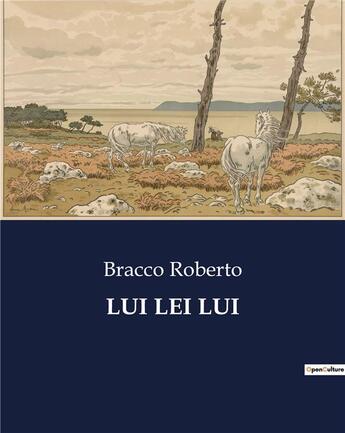 Bracco Roberto

LUI LEI LUI

OpenCulture